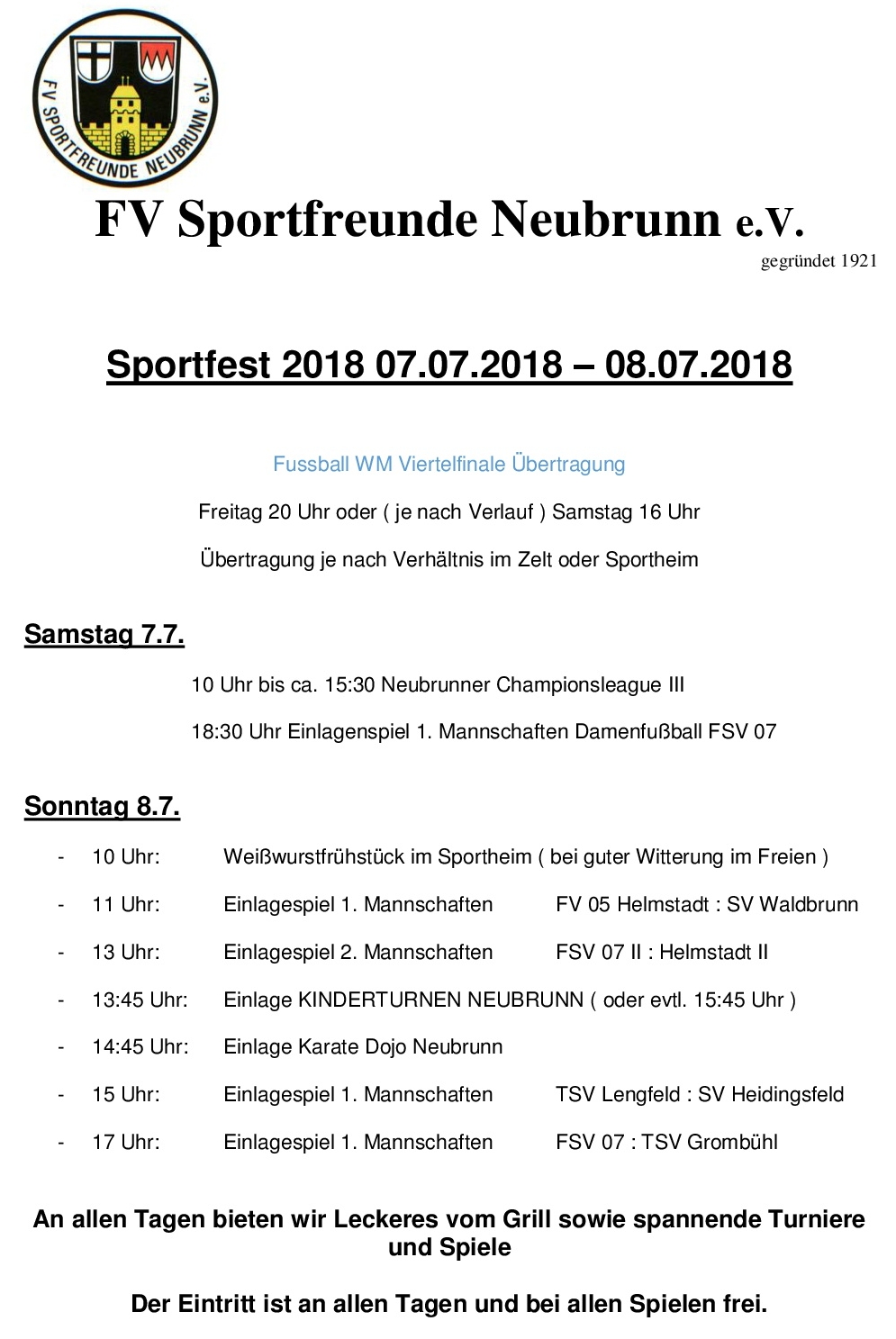 FV SPORTFREUNDE NEUBRUNN e.V.

FV Sportfreunde Neubrunn e.V.

gegründet 1921

Sportfest 2018 07.07.2018 – 08.07.2018

Fussball WM Viertelfinale Übertragung

Freitag 20 Uhr oder ( je nach Verlauf ) Samstag 16 Uhr

Übertragung je nach Verhältnis im Zelt oder Sportheim

Samstag 7.7.

10 Uhr bis ca. 15:30 Neubrunner Championsleague III

18:30 Uhr Einlagenspiel 1. Mannschaften Damenfußball FSV 07

Sonntag 8.7.

- 10 Uhr: Weißwurstfrühstück im Sportheim ( bei guter Witterung im Freien )
- 11 Uhr: Einlagespiel 1. Mannschaften FV 05 Helmstadt : SV Waldbrunn
- 13 Uhr: Einlagespiel 2. Mannschaften FSV 07 II : Helmstadt II
- 13:45 Uhr: Einlage KINDERTURNEN NEUBRUNN ( oder evtl. 15:45 Uhr )
- 14:45 Uhr: Einlage Karate Dojo Neubrunn
- 15 Uhr: Einlagespiel 1. Mannschaften TSV Lengfeld : SV Heidingsfeld
- 17 Uhr: Einlagespiel 1. Mannschaften FSV 07 : TSV Grombühl

An allen Tagen bieten wir Leckeres vom Grill sowie spannende Turniere und Spiele

Der Eintritt ist an allen Tagen und bei allen Spielen frei.